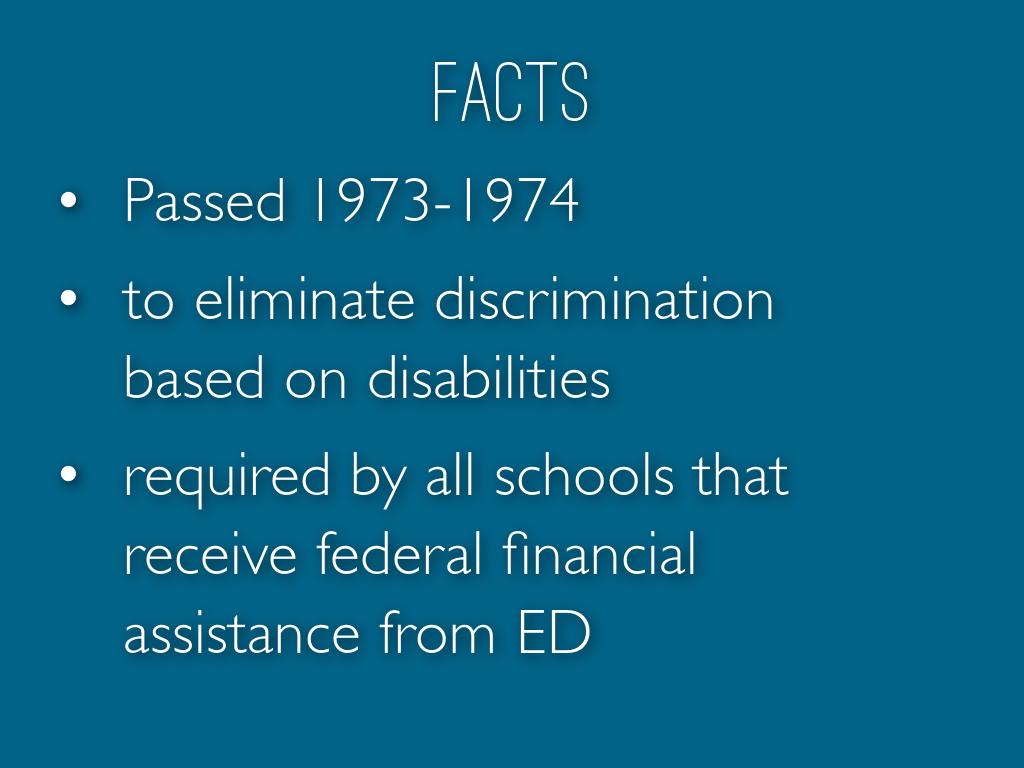 FACTS

• Passed 1973-1974
• to eliminate discrimination based on disabilities
• required by all schools that receive federal financial assistance from ED